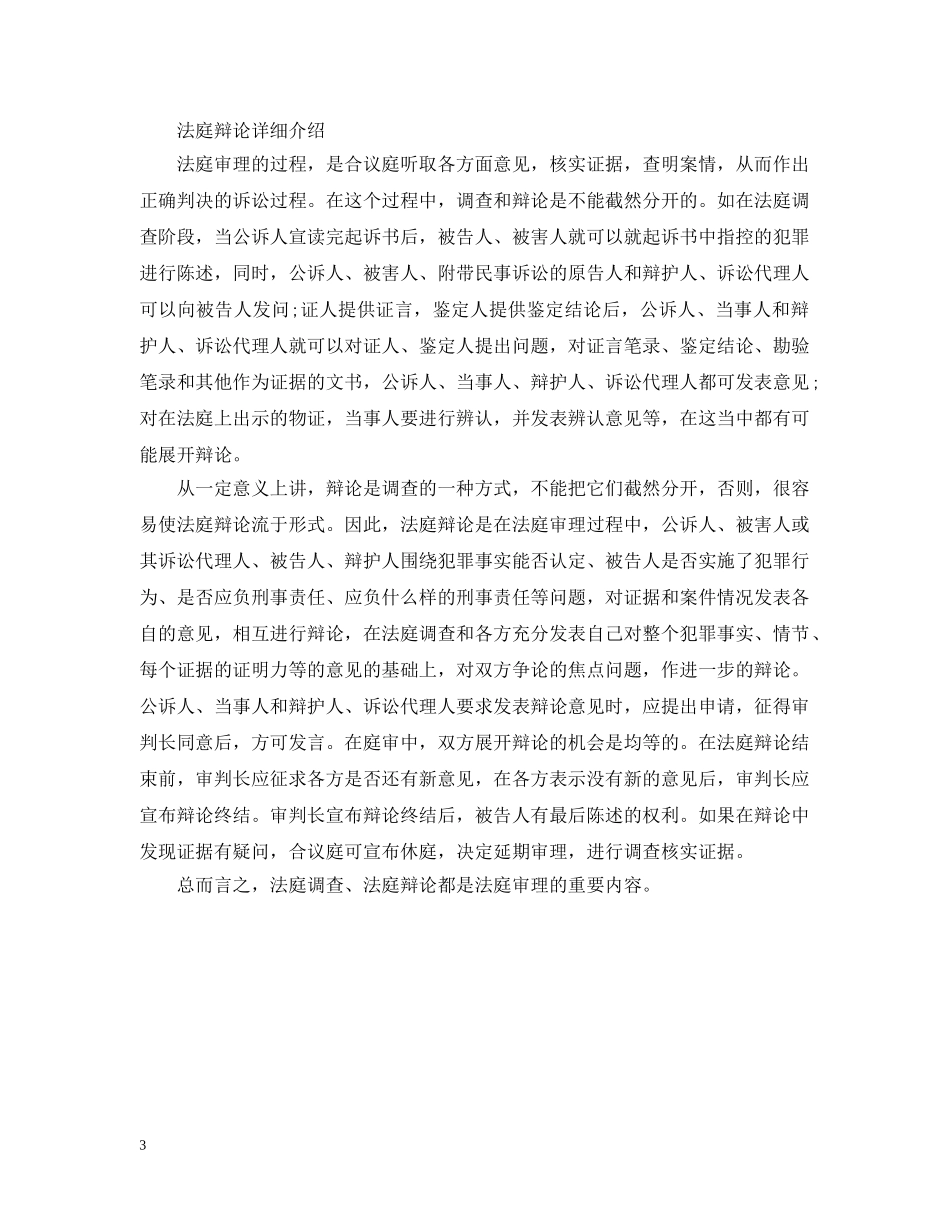 法庭辩论详细介绍

法庭审理的过程，是合议庭听取各方面意见，核实证据，查明案情，从而作出正确判决的诉讼过程。在这个过程中，调查和辩论是不能截然分开的。如在法庭调查阶段，当公诉人宣读完起诉书后，被告人、被害人就可以就起诉书中指控的犯罪进行陈述，同时，公诉人、被害人、附带民事诉讼的原告人和辩护人、诉讼代理人可以向被告人发问;证人提供证言，鉴定人提供鉴定结论后，公诉人、当事人和辩护人、诉讼代理人就可以对证人、鉴定人提出问题，对证言笔录、鉴定结论、勘验笔录和其他作为证据的文书，公诉人、当事人、辩护人、诉讼代理人都可发表意见;对在法庭上出示的物证，当事人要进行辨认，并发表辨认意见等，在这当中都有可能展开辩论。

从一定意义上讲，辩论是调查的一种方式，不能把它们截然分开，否则，很容易使法庭辩论流于形式。因此，法庭辩论是在法庭审理过程中，公诉人、被害人或其诉讼代理人、被告人、辩护人围绕犯罪事实能否认定、被告人是否实施了犯罪行为、是否应负刑事责任、应负什么样的刑事责任等问题，对证据和案件情况发表各自的意见，相互进行辩论，在法庭调查和各方充分发表自己对整个犯罪事实、情节、每个证据的证明力等的意见的基础上，对双方争论的焦点问题，作进一步的辩论。公诉人、当事人和辩护人、诉讼代理人要求发表辩论意见时，应提出申请，征得审判长同意后，方可发言。在庭审中，双方展开辩论的机会是均等的。在法庭辩论结束前，审判长应征求各方是否还有新意见，在各方表示没有新的意见后，审判长应宣布辩论终结。审判长宣布辩论终结后，被告人有最后陈述的权利。如果在辩论中发现证据有疑问，合议庭可宣布休庭，决定延期审理，进行调查核实证据。

总而言之，法庭调查、法庭辩论都是法庭审理的重要内容。

3